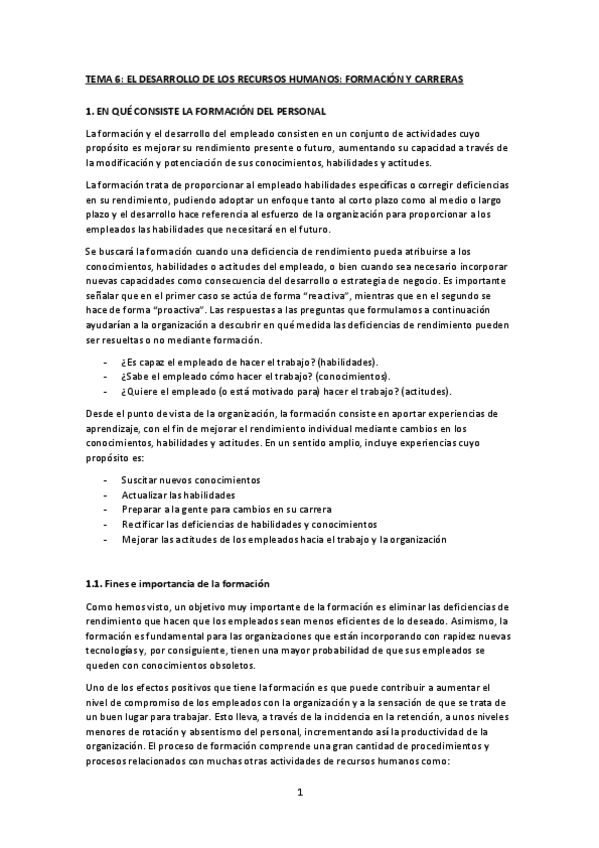 TEMA 6: EL DESARROLLO DE LOS RECURSOS HUMANOS: FORMACIÓN Y CARRERAS

1. EN QUÉ CONSISTE LA FORMACIÓN DEL PERSONAL

La formación y el desarrollo del empleado consisten en un conjunto de actividades cuyo propósito es mejorar su rendimiento presente o futuro, aumentando su capacidad a través de la modificación y potenciación de sus conocimientos, habilidades y actitudes.

La formación trata de proporcionar al empleado habilidades específicas o corregir deficiencias en su rendimiento, pudiendo adoptar un enfoque tanto al corto plazo como al medio o largo plazo y el desarrollo hace referencia al esfuerzo de la organización para proporcionar a los empleados las habilidades que necesitará en el futuro.

Se buscará la formación cuando una deficiencia de rendimiento pueda atribuirse a los conocimientos, habilidades o actitudes del empleado, o bien cuando sea necesario incorporar nuevas capacidades como consecuencia del desarrollo o estrategia de negocio. Es importante señalar que en el primer caso se actúa de forma "reactiva", mientras que en el segundo se hace de forma "proactiva". Las respuestas a las preguntas que formulamos a continuación ayudarían a la organización a descubrir en qué medida las deficiencias de rendimiento pueden ser resueltas o no mediante formación.

- ¿Es capaz el empleado de hacer el trabajo? (habilidades).
- ¿Sabe el empleado cómo hacer el trabajo? (conocimientos).
- ¿Quiere el empleado (o está motivado para) hacer el trabajo? (actitudes).

Desde el punto de vista de la organización, la formación consiste en aportar experiencias de aprendizaje, con el fin de mejorar el rendimiento individual mediante cambios en los conocimientos, habilidades y actitudes. En un sentido amplio, incluye experiencias cuyo propósito es:

- Suscitar nuevos conocimientos
- Actualizar las habilidades
- Preparar a la gente para cambios en su carrera
- Rectificar las deficiencias de habilidades y conocimientos
- Mejorar las actitudes de los empleados hacia el trabajo y la organización

1.1. Fines e importancia de la formación

Como hemos visto, un objetivo muy importante de la formación es eliminar las deficiencias de rendimiento que hacen que los empleados sean menos eficientes de lo deseado. Asimismo, la formación es fundamental para las organizaciones que están incorporando con rapidez nuevas tecnologías y, por consiguiente, tienen una mayor probabilidad de que sus empleados se queden con conocimientos obsoletos.

Uno de los efectos positivos que tiene la formación es que puede contribuir a aumentar el nivel de compromiso de los empleados con la organización y a la sensación de que se trata de un buen lugar para trabajar. Esto lleva, a través de la incidencia en la retención, a unos niveles menores de rotación y absentismo del personal, incrementando así la productividad de la organización. El proceso de formación comprende una gran cantidad de procedimientos y procesos relacionados con muchas otras actividades de recursos humanos como:

1